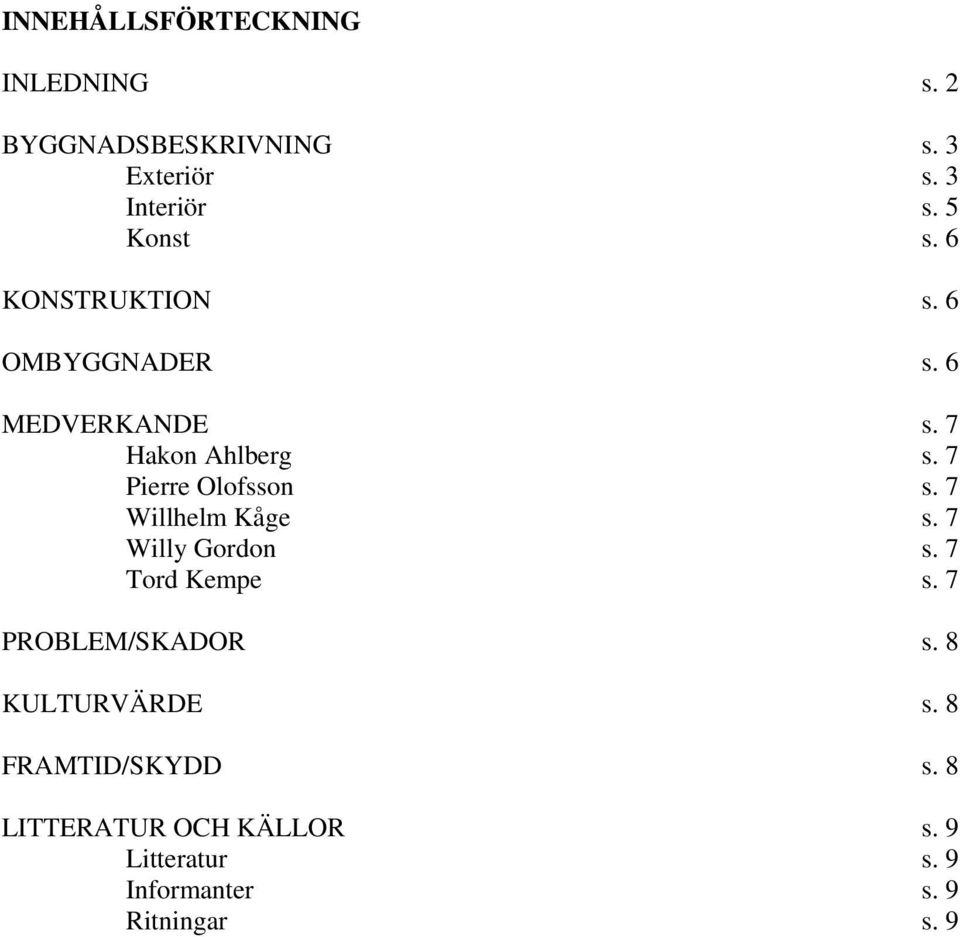 INNEHÅLLSFÖRTECKNING

INLEDNING s. 2

BYGGNADSBESKRIVNING s. 3
Exteriör s. 3
Interiör s. 5
Konst s. 6

KONSTRUKTION s. 6

OMBYGGNADER s. 6

MEDVERKANDE s. 7
Hakon Ahlberg s. 7
Pierre Olofsson s. 7
Willhelm Kåge s. 7
Willy Gordon s. 7
Tord Kempe s. 7

PROBLEM/SKADOR s. 8

KULTURVÄRDE s. 8

FRAMTID/SKYDD s. 8

LITTERATUR OCH KÄLLOR s. 9
Litteratur s. 9
Informanter s. 9
Ritningar s. 9